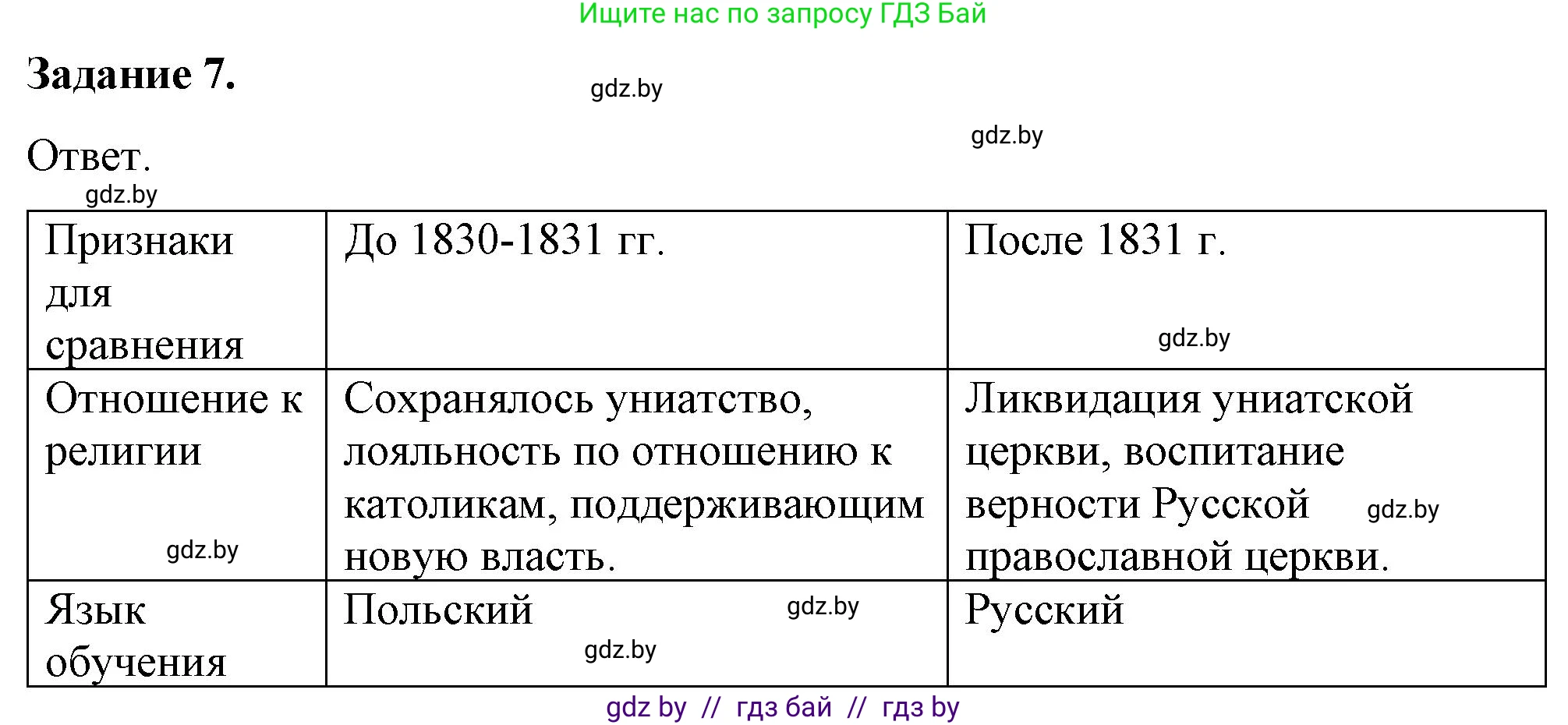 Ищите нас по запросу ГДЗ Бай

Задание 7.

gdz.by

gdz.by

Ответ.

gdz.by

| Признаки для сравнения | До 1830-1831 гг. | После 1831 г. gdz.by |
|---|---|---|
| Отношение к религии gdz.by | Сохранялось униатство, лояльность по отношению к католикам, поддерживающим новую власть. | Ликвидация униатской церкви, воспитание верности Русской gdz.by православной церкви. |
| Язык обучения | Польский gdz.by gdz.by | Русский |

gdz by // гдз бай // гдз by